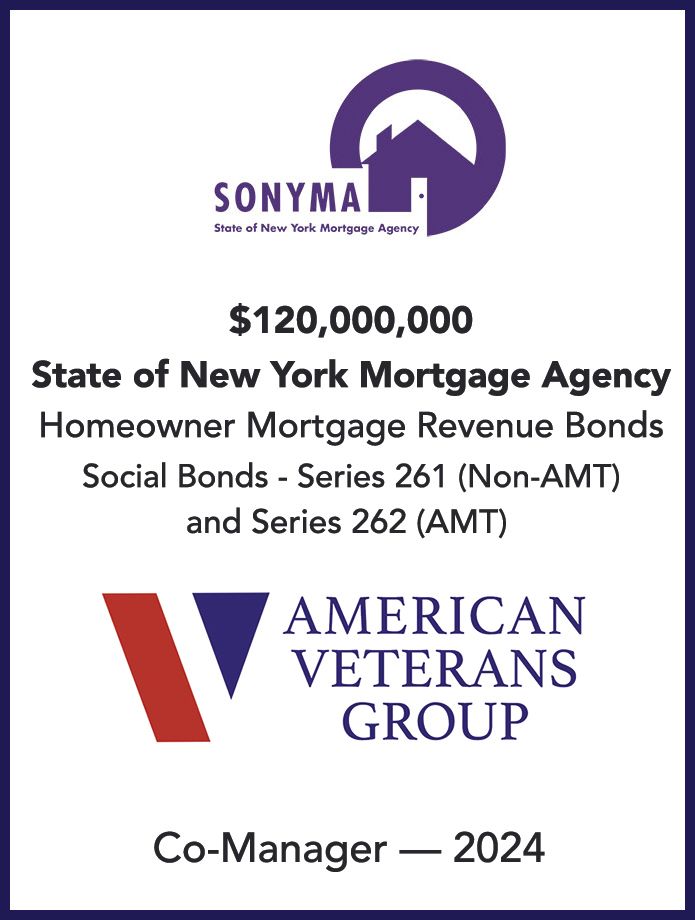 SONYMA
State of New York Mortgage Agency

$120,000,000
State of New York Mortgage Agency
Homeowner Mortgage Revenue Bonds
Social Bonds - Series 261 (Non-AMT) and Series 262 (AMT)

AMERICAN VETERANS GROUP

Co-Manager — 2024